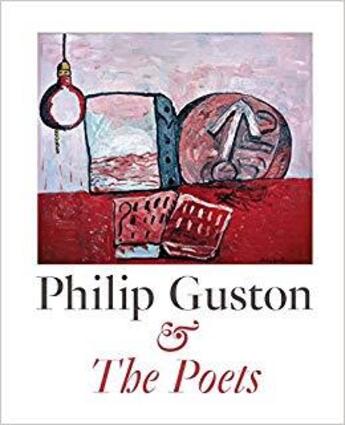 Philip Guston
&
The Poets